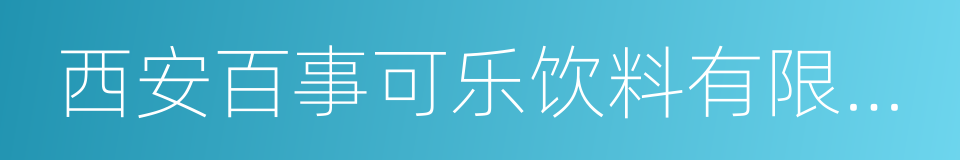 西安百事可乐饮料有限...